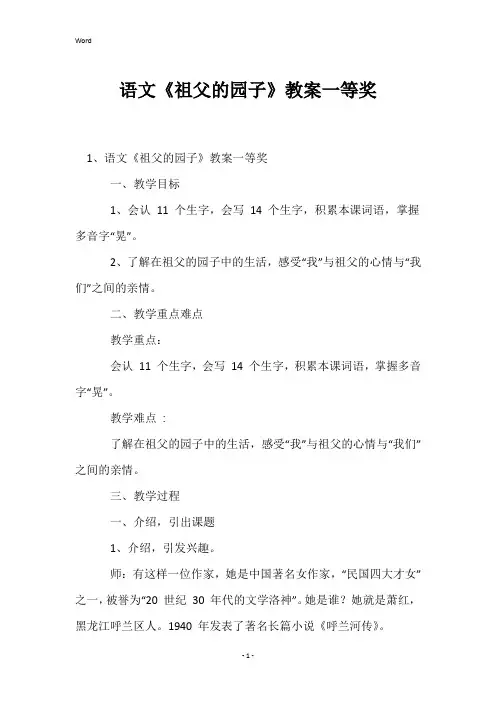 Word

语文《祖父的园子》教案一等奖

1、语文《祖父的园子》教案一等奖

一、教学目标

1、会认 11 个生字，会写 14 个生字，积累本课词语，掌握多音字“晃”。

2、了解在祖父的园子中的生活，感受“我”与祖父的心情与“我们”之间的亲情。

二、教学重点难点

教学重点：

会认 11 个生字，会写 14 个生字，积累本课词语，掌握多音字“晃”。

教学难点 ：

了解在祖父的园子中的生活，感受“我”与祖父的心情与“我们”之间的亲情。

三、教学过程

一、介绍，引出课题

1、介绍，引发兴趣。

师：有这样一位作家，她是中国著名女作家，“民国四大才女”之一，被誉为“20 世纪 30 年代的文学洛神”。她是谁？她就是萧红，黑龙江呼兰区人。1940 年发表了著名长篇小说《呼兰河传》。

- 1 -